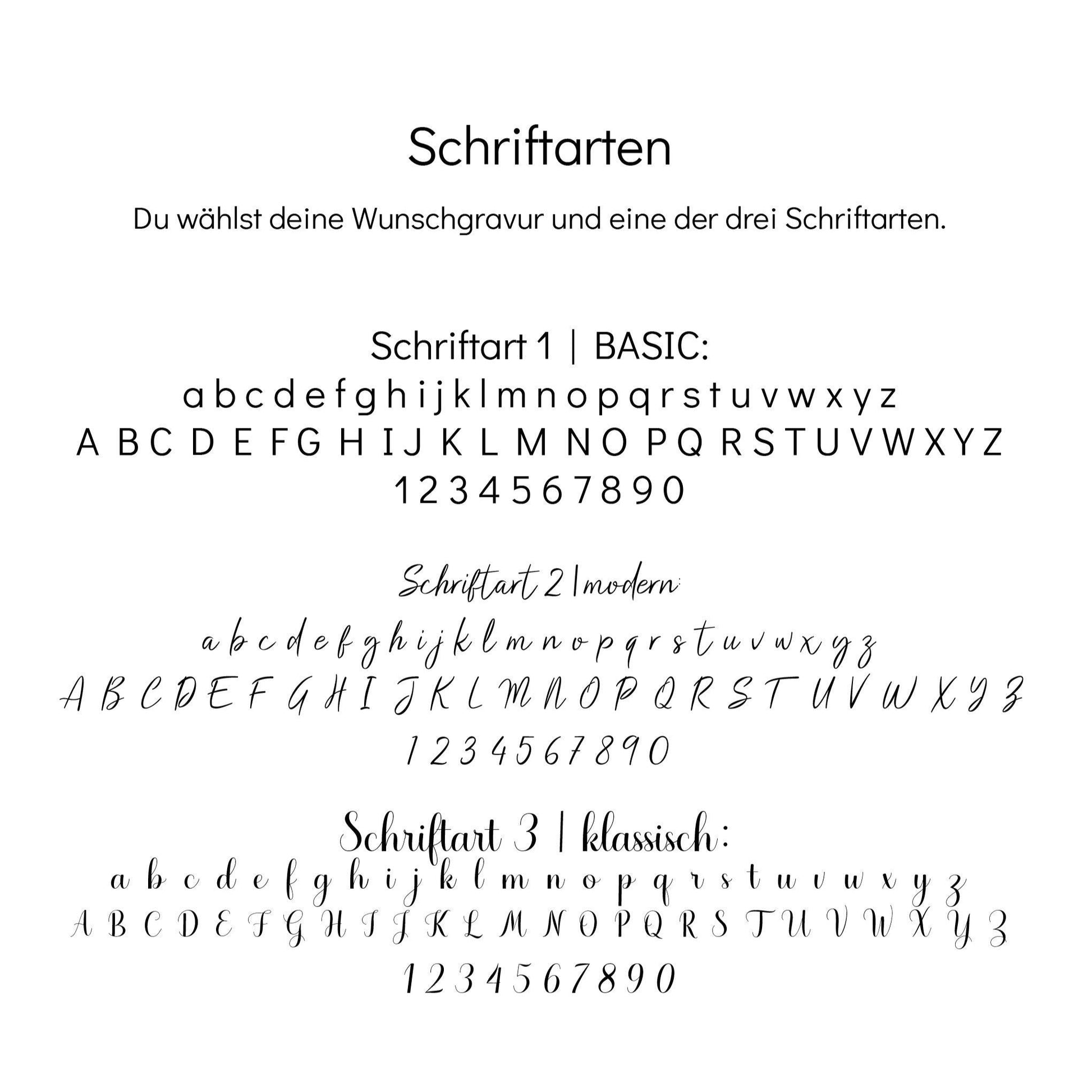 Schriftarten

Du wählst deine Wunschgravur und eine der drei Schriftarten.

Schriftart 1 | BASIC:
a b c d e f g h i j k l m n o p q r s t u v w x y z
A B C D E F G H I J K L M N O P Q R S T U V W X Y Z
1 2 3 4 5 6 7 8 9 0

Schriftart 2 | modern:
a b c d e f g h i j k l m n o p q r s t u v w x y z
A B C D E F G H I J K L M N O P Q R S T U V W X Y Z
1 2 3 4 5 6 7 8 9 0

Schriftart 3 | klassisch:
a b c d e f g h i j k l m n o p q r s t u v w x y z
A B C D E F G H I J K L M N O P Q R S T U V W X Y Z
1 2 3 4 5 6 7 8 9 0